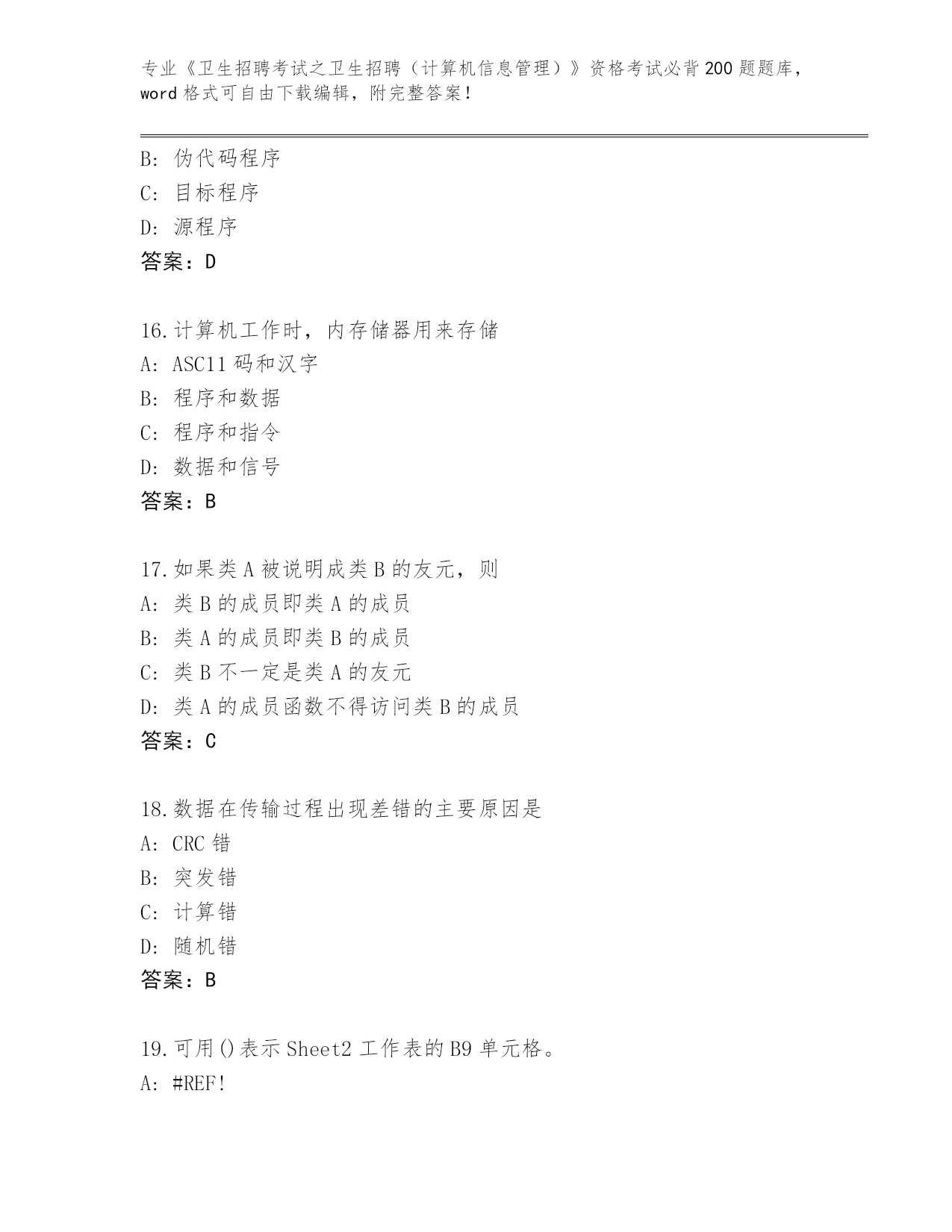 专业《卫生招聘考试之卫生招聘（计算机信息管理）》资格考试必背200题题库，word格式可自由下载编辑，附完整答案！

B: 伪代码程序
C: 目标程序
D: 源程序
答案：D

16.计算机工作时，内存储器用来存储
A: ASC11码和汉字
B: 程序和数据
C: 程序和指令
D: 数据和信号
答案：B

17.如果类A被说明成类B的友元，则
A: 类B的成员即类A的成员
B: 类A的成员即类B的成员
C: 类B不一定是类A的友元
D: 类A的成员函数不得访问类B的成员
答案：C

18.数据在传输过程出现差错的主要原因是
A: CRC错
B: 突发错
C: 计算错
D: 随机错
答案：B

19.可用()表示Sheet2工作表的B9单元格。
A: #REF!